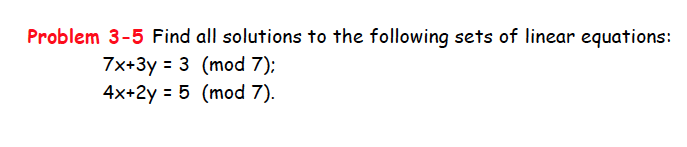 Problem 3-5 Find all solutions to the following sets of linear equations:

$7x+3y = 3 \pmod 7$;

$4x+2y = 5 \pmod 7$.